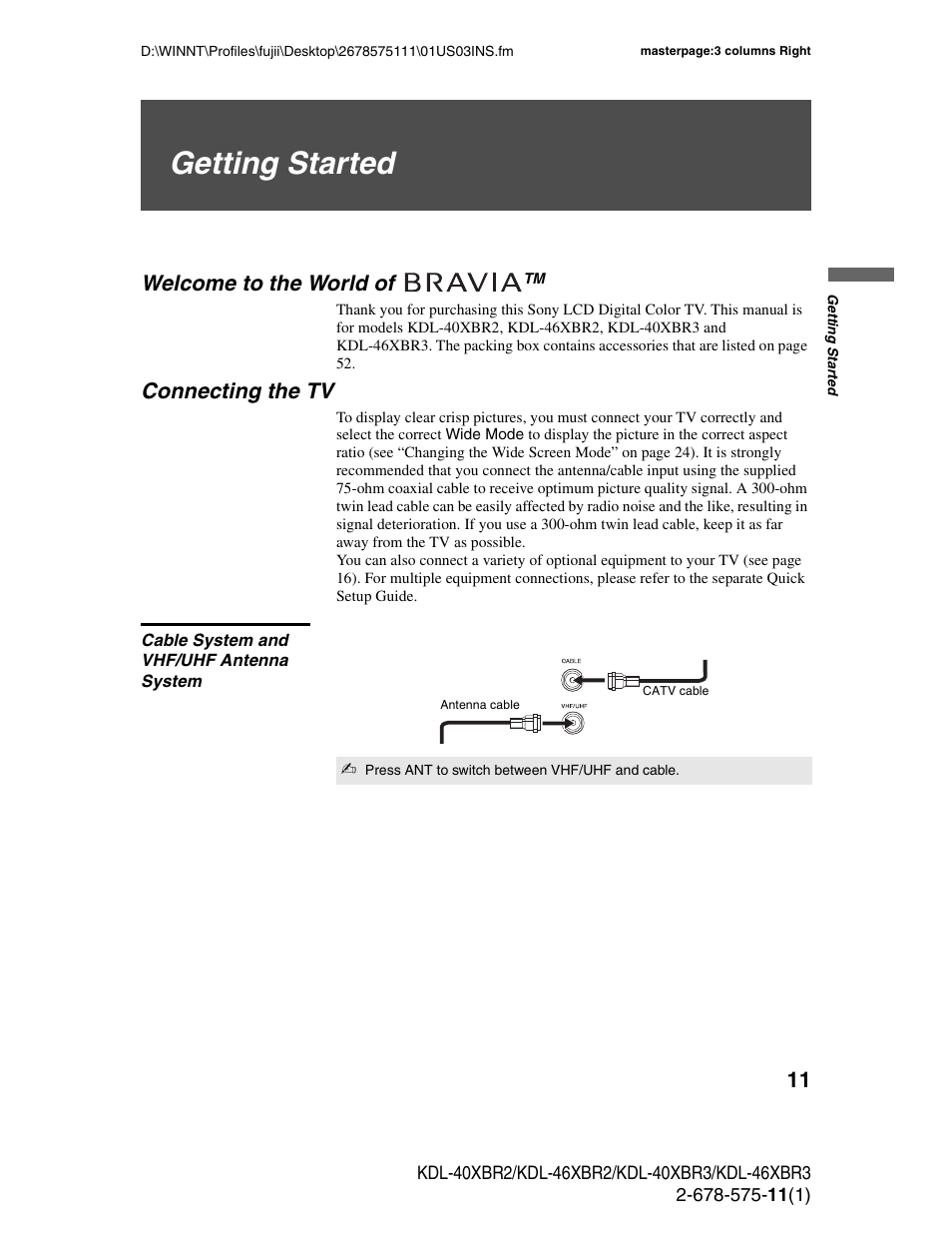 D:\WINNT\Profiles\fujii\Desktop\2678575111\01US03INS.fm

masterpage:3 columns Right

Getting Started

Welcome to the World of BRAVIA™

Thank you for purchasing this Sony LCD Digital Color TV. This manual is for models KDL-40XBR2, KDL-46XBR2, KDL-40XBR3 and KDL-46XBR3. The packing box contains accessories that are listed on page 52.

Connecting the TV

To display clear crisp pictures, you must connect your TV correctly and select the correct Wide Mode to display the picture in the correct aspect ratio (see “Changing the Wide Screen Mode” on page 24). It is strongly recommended that you connect the antenna/cable input using the supplied 75-ohm coaxial cable to receive optimum picture quality signal. A 300-ohm twin lead cable can be easily affected by radio noise and the like, resulting in signal deterioration. If you use a 300-ohm twin lead cable, keep it as far away from the TV as possible.
You can also connect a variety of optional equipment to your TV (see page 16). For multiple equipment connections, please refer to the separate Quick Setup Guide.

Cable System and VHF/UHF Antenna System

CABLE

CATV cable

Antenna cable

VHF/UHF

Press ANT to switch between VHF/UHF and cable.

Getting Started

11

KDL-40XBR2/KDL-46XBR2/KDL-40XBR3/KDL-46XBR3
2-678-575-11(1)